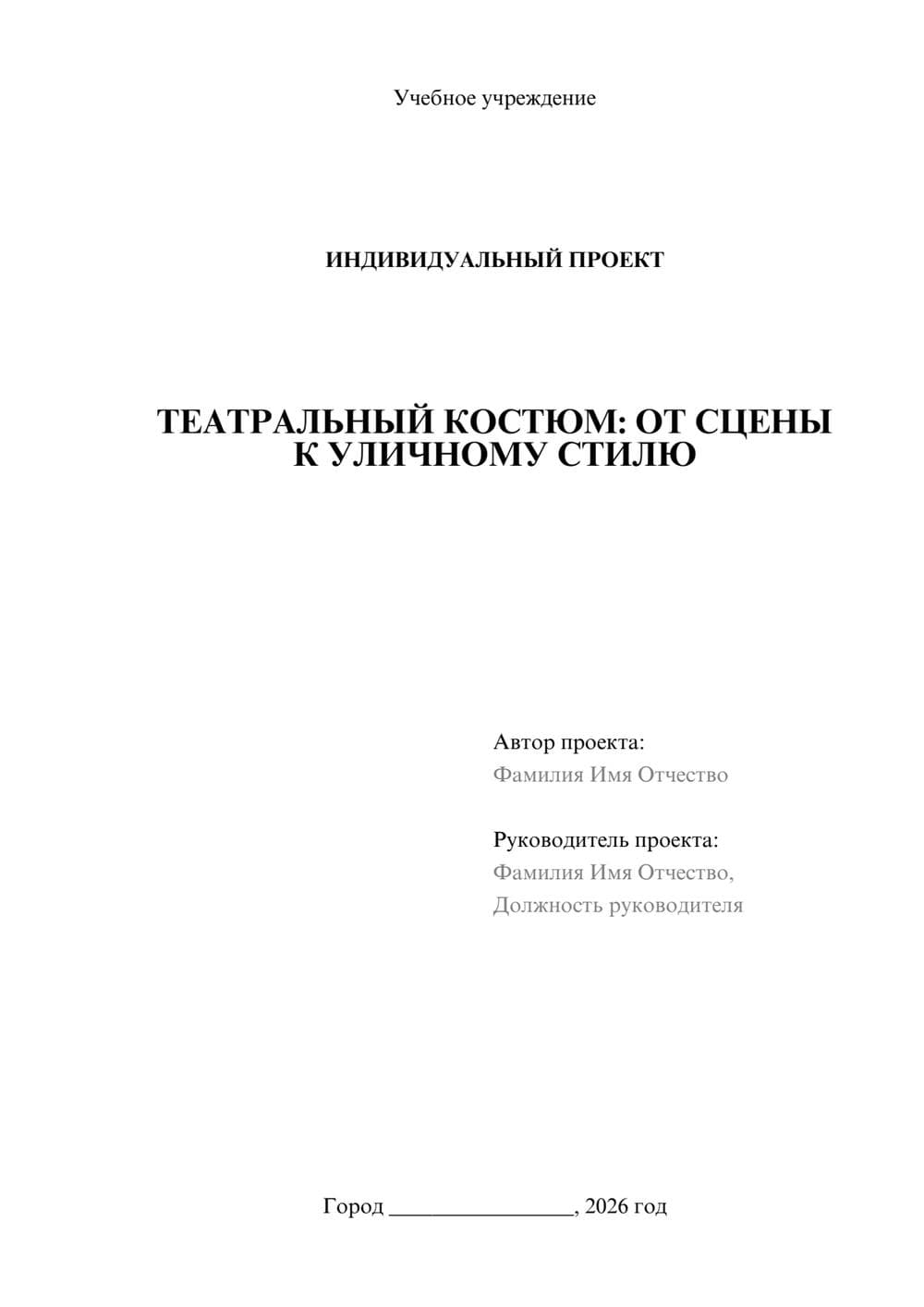 Учебное учреждение

ИНДИВИДУАЛЬНЫЙ ПРОЕКТ

ТЕАТРАЛЬНЫЙ КОСТЮМ: ОТ СЦЕНЫ К УЛИЧНОМУ СТИЛЮ

Автор проекта:
Фамилия Имя Отчество

Руководитель проекта:
Фамилия Имя Отчество,
Должность руководителя

Город ________________, 2026 год